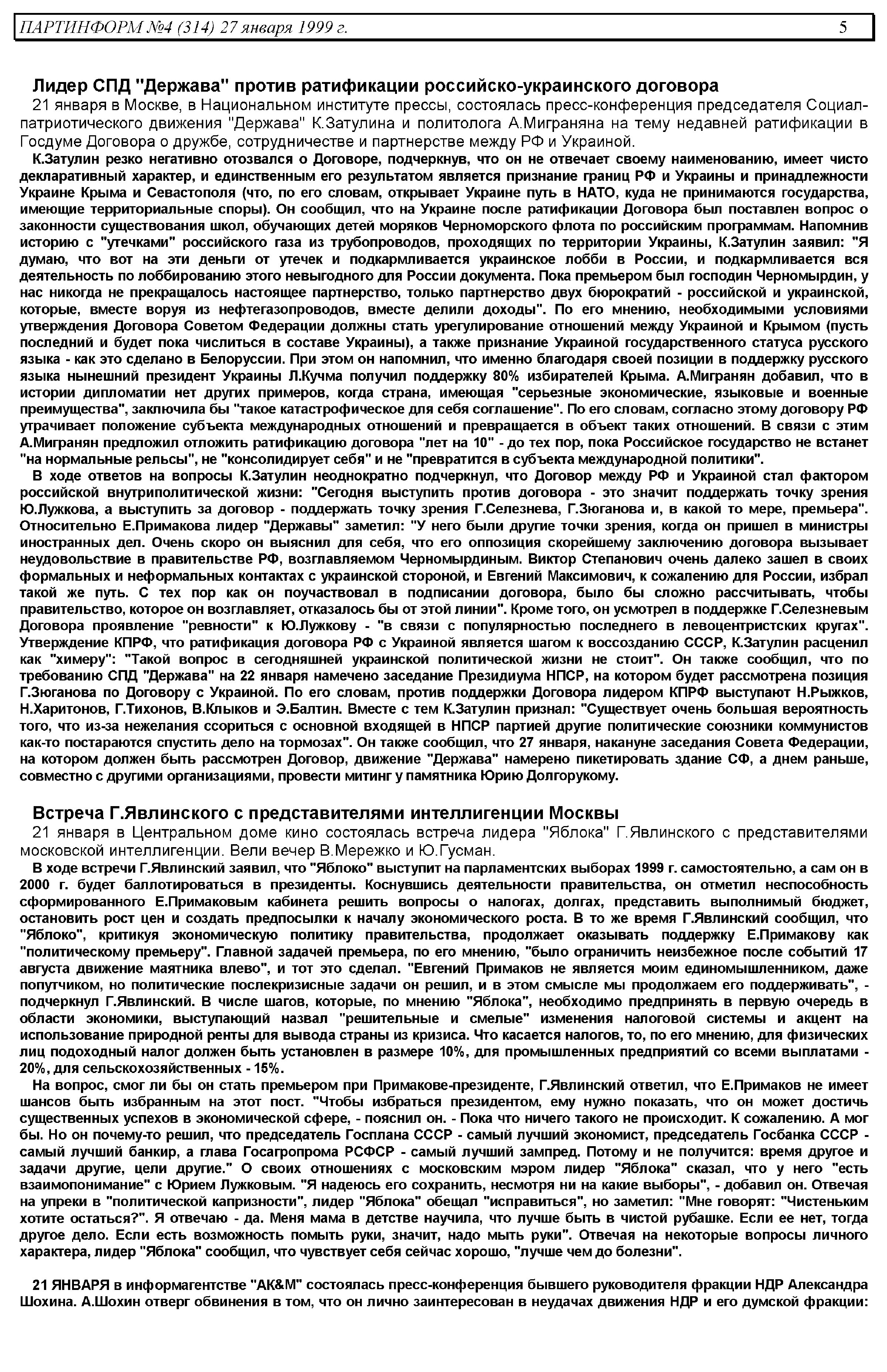 ПАРТИНФОРМ №4 (314) 27 января 1999 г. 5

Лидер СПД "Держава" против ратификации российско-украинского договора

21 января в Москве, в Национальном институте прессы, состоялась пресс-конференция председателя Социал-патриотического движения "Держава" К.Затулина и политолога А.Миграняна на тему недавней ратификации в Госдуме Договора о дружбе, сотрудничестве и партнерстве между РФ и Украиной.

К.Затулин резко негативно отозвался о Договоре, подчеркнув, что он не отвечает своему наименованию, имеет чисто декларативный характер, и единственным его результатом является признание границ РФ и Украины и принадлежности Украине Крыма и Севастополя (что, по его словам, открывает Украине путь в НАТО, куда не принимаются государства, имеющие территориальные споры). Он сообщил, что на Украине после ратификации Договора был поставлен вопрос о законности существования школ, обучающих детей моряков Черноморского флота по российским программам. Напомнив историю с "утечками" российского газа из трубопроводов, проходящих по территории Украины, К.Затулин заявил: "Я думаю, что вот на эти деньги от утечек и подкармливается украинское лобби в России, и подкармливается вся деятельность по лоббированию этого невыгодного для России документа. Пока премьером был господин Черномырдин, у нас никогда не прекращалось настоящее партнерство, только партнерство двух бюрократий - российской и украинской, которые, вместе воруя из нефтегазопроводов, вместе делили доходы". По его мнению, необходимыми условиями утверждения Договора Советом Федерации должны стать урегулирование отношений между Украиной и Крымом (пусть последний и будет пока числиться в составе Украины), а также признание Украиной государственного статуса русского языка - как это сделано в Белоруссии. При этом он напомнил, что именно благодаря своей позиции в поддержку русского языка нынешний президент Украины Л.Кучма получил поддержку 80% избирателей Крыма. А.Мигранян добавил, что в истории дипломатии нет других примеров, когда страна, имеющая "серьезные экономические, языковые и военные преимущества", заключила бы "такое катастрофическое для себя соглашение". По его словам, согласно этому договору РФ утрачивает положение субъекта международных отношений и превращается в объект таких отношений. В связи с этим А.Мигранян предложил отложить ратификацию договора "лет на 10" - до тех пор, пока Российское государство не встанет "на нормальные рельсы", не "консолидирует себя" и не "превратится в субъекта международной политики".

В ходе ответов на вопросы К.Затулин неоднократно подчеркнул, что Договор между РФ и Украиной стал фактором российской внутриполитической жизни: "Сегодня выступить против договора - это значит поддержать точку зрения Ю.Лужкова, а выступить за договор - поддержать точку зрения Г.Селезнева, Г.Зюганова и, в какой то мере, премьера". Относительно Е.Примакова лидер "Державы" заметил: "У него были другие точки зрения, когда он пришел в министры иностранных дел. Очень скоро он выяснил для себя, что его оппозиция скорейшему заключению договора вызывает неудовольствие в правительстве РФ, возглавляемом Черномырдиным. Виктор Степанович очень далеко зашел в своих формальных и неформальных контактах с украинской стороной, и Евгений Максимович, к сожалению для России, избрал такой же путь. С тех пор как он поучаствовал в подписании договора, было бы сложно рассчитывать, чтобы правительство, которое он возглавляет, отказалось бы от этой линии". Кроме того, он усмотрел в поддержке Г.Селезневым Договора проявление "ревности" к Ю.Лужкову - "в связи с популярностью последнего в левоцентристских кругах". Утверждение КПРФ, что ратификация договора РФ с Украиной является шагом к воссозданию СССР, К.Затулин расценил как "химеру": "Такой вопрос в сегодняшней украинской политической жизни не стоит". Он также сообщил, что по требованию СПД "Держава" на 22 января намечено заседание Президиума НПСР, на котором будет рассмотрена позиция Г.Зюганова по Договору с Украиной. По его словам, против поддержки Договора лидером КПРФ выступают Н.Рыжков, Н.Харитонов, Г.Тихонов, В.Клыков и Э.Балтин. Вместе с тем К.Затулин признал: "Существует очень большая вероятность того, что из-за нежелания ссориться с основной входящей в НПСР партией другие политические союзники коммунистов как-то постараются спустить дело на тормозах". Он также сообщил, что 27 января, накануне заседания Совета Федерации, на котором должен быть рассмотрен Договор, движение "Держава" намерено пикетировать здание СФ, а днем раньше, совместно с другими организациями, провести митинг у памятника Юрию Долгорукому.

Встреча Г.Явлинского с представителями интеллигенции Москвы

21 января в Центральном доме кино состоялась встреча лидера "Яблока" Г.Явлинского с представителями московской интеллигенции. Вели вечер В.Мережко и Ю.Гусман.

В ходе встречи Г.Явлинский заявил, что "Яблоко" выступит на парламентских выборах 1999 г. самостоятельно, а сам он в 2000 г. будет баллотироваться в президенты. Коснувшись деятельности правительства, он отметил неспособность сформированного Е.Примаковым кабинета решить вопросы о налогах, долгах, представить выполнимый бюджет, остановить рост цен и создать предпосылки к началу экономического роста. В то же время Г.Явлинский сообщил, что "Яблоко", критикуя экономическую политику правительства, продолжает оказывать поддержку Е.Примакову как "политическому премьеру". Главной задачей премьера, по его мнению, "было ограничить неизбежное после событий 17 августа движение маятника влево", и тот это сделал. "Евгений Примаков не является моим единомышленником, даже попутчиком, но политические послекризисные задачи он решил, и в этом смысле мы продолжаем его поддерживать", - подчеркнул Г.Явлинский. В числе шагов, которые, по мнению "Яблока", необходимо предпринять в первую очередь в области экономики, выступающий назвал "решительные и смелые" изменения налоговой системы и акцент на использование природной ренты для вывода страны из кризиса. Что касается налогов, то, по его мнению, для физических лиц подоходный налог должен быть установлен в размере 10%, для промышленных предприятий со всеми выплатами - 20%, для сельскохозяйственных - 15%.

На вопрос, смог ли бы он стать премьером при Примакове-президенте, Г.Явлинский ответил, что Е.Примаков не имеет шансов быть избранным на этот пост. "Чтобы избраться президентом, ему нужно показать, что он может достичь существенных успехов в экономической сфере, - пояснил он. - Пока что ничего такого не происходит. К сожалению. А мог бы. Но он почему-то решил, что председатель Госплана СССР - самый лучший экономист, председатель Госбанка СССР - самый лучший банкир, а глава Госагропрома РСФСР - самый лучший зампред. Потому и не получится: время другое и задачи другие, цели другие." О своих отношениях с московским мэром лидер "Яблока" сказал, что у него "есть взаимопонимание" с Юрием Лужковым. "Я надеюсь его сохранить, несмотря ни на какие выборы", - добавил он. Отвечая на упреки в "политической капризности", лидер "Яблока" обещал "исправиться", но заметил: "Мне говорят: "Чистеньким хотите остаться?". Я отвечаю - да. Меня мама в детстве научила, что лучше быть в чистой рубашке. Если ее нет, тогда другое дело. Если есть возможность помыть руки, значит, надо мыть руки". Отвечая на некоторые вопросы личного характера, лидер "Яблока" сообщил, что чувствует себя сейчас хорошо, "лучше чем до болезни".

21 ЯНВАРЯ в информагентстве "АК&М" состоялась пресс-конференция бывшего руководителя фракции НДР Александра Шохина. А.Шохин отверг обвинения в том, что он лично заинтересован в неудачах движения НДР и его думской фракции: